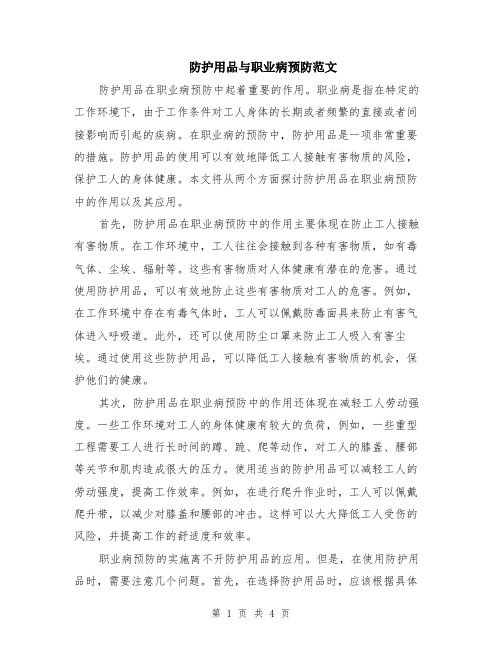 防护用品与职业病预防范文

防护用品在职业病预防中起着重要的作用。职业病是指在特定的工作环境下，由于工作条件对工人身体的长期或者频繁的直接或者间接影响而引起的疾病。在职业病的预防中，防护用品是一项非常重要的措施。防护用品的使用可以有效地降低工人接触有害物质的风险，保护工人的身体健康。本文将从两个方面探讨防护用品在职业病预防中的作用以及其应用。

首先，防护用品在职业病预防中的作用主要体现在防止工人接触有害物质。在工作环境中，工人往往会接触到各种有害物质，如有毒气体、尘埃、辐射等。这些有害物质对人体健康有潜在的危害。通过使用防护用品，可以有效地防止这些有害物质对工人的危害。例如，在工作环境中存在有毒气体时，工人可以佩戴防毒面具来防止有害气体进入呼吸道。此外，还可以使用防尘口罩来防止工人吸入有害尘埃。通过使用这些防护用品，可以降低工人接触有害物质的机会，保护他们的健康。

其次，防护用品在职业病预防中的作用还体现在减轻工人劳动强度。一些工作环境对工人的身体健康有较大的负荷，例如，一些重型工程需要工人进行长时间的蹲、跪、爬等动作，对工人的膝盖、腰部等关节和肌肉造成很大的压力。使用适当的防护用品可以减轻工人的劳动强度，提高工作效率。例如，在进行爬升作业时，工人可以佩戴爬升带，以减少对膝盖和腰部的冲击。这样可以大大降低工人受伤的风险，并提高工作的舒适度和效率。

职业病预防的实施离不开防护用品的应用。但是，在使用防护用品时，需要注意几个问题。首先，在选择防护用品时，应该根据具体

第 1 页 共 4 页